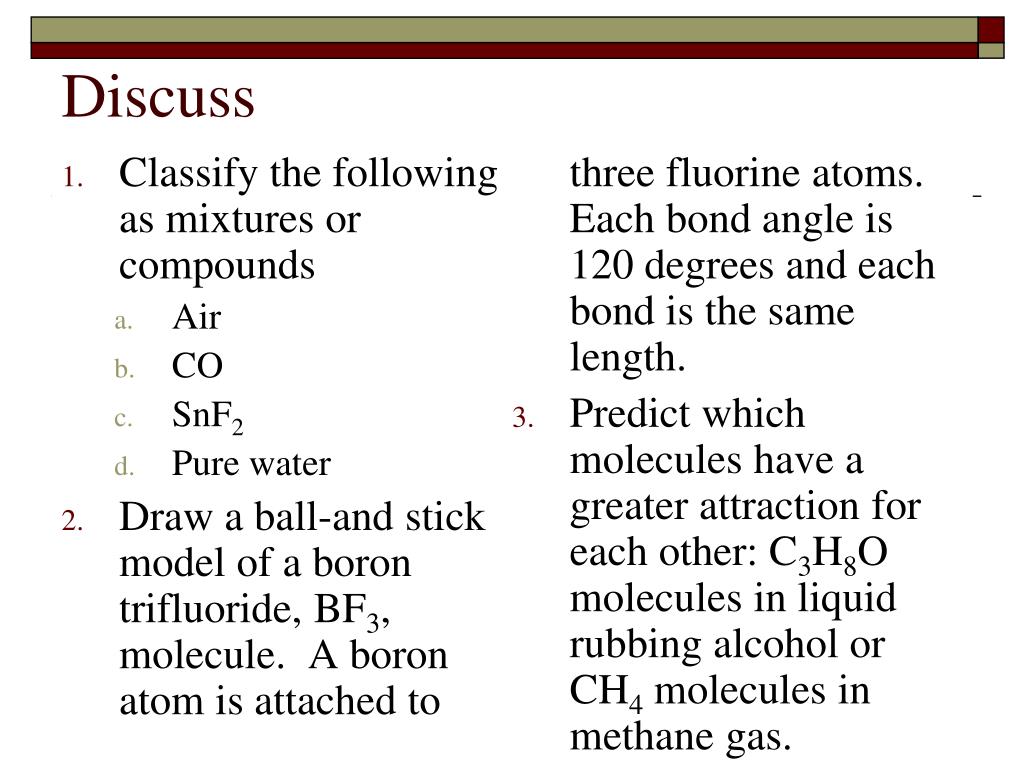 Discuss

1. Classify the following as mixtures or compounds
a. Air
b. CO
c. $SnF_2$
d. Pure water

2. Draw a ball-and stick model of a boron trifluoride, $BF_3$, molecule. A boron atom is attached to three fluorine atoms. Each bond angle is 120 degrees and each bond is the same length.

3. Predict which molecules have a greater attraction for each other: $C_3H_8O$ molecules in liquid rubbing alcohol or $CH_4$ molecules in methane gas.